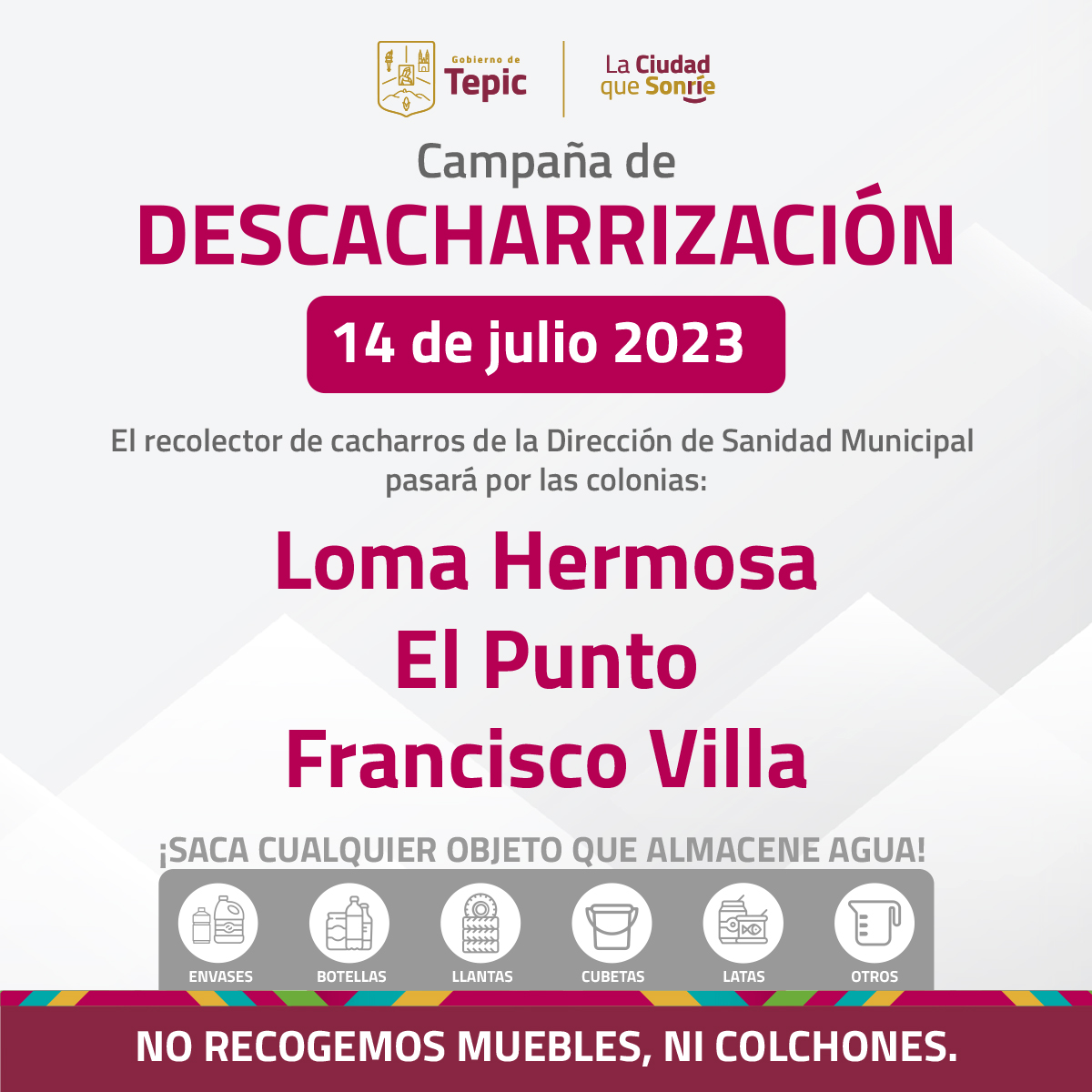 Gobierno de
Tepic

La Ciudad
que Sonríe

Campaña de
DESCACHARRIZACIÓN

14 de julio 2023

El recolector de cacharros de la Dirección de Sanidad Municipal pasará por las colonias:

Loma Hermosa
El Punto
Francisco Villa

¡SACA CUALQUIER OBJETO QUE ALMACENE AGUA!

ENVASES
BOTELLAS
LLANTAS
CUBETAS
LATAS
OTROS

NO RECOGEMOS MUEBLES, NI COLCHONES.